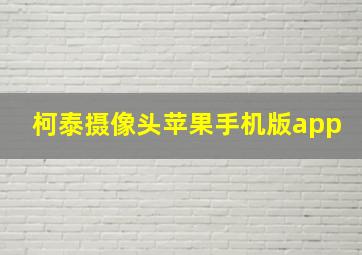 柯泰摄像头苹果手机版app